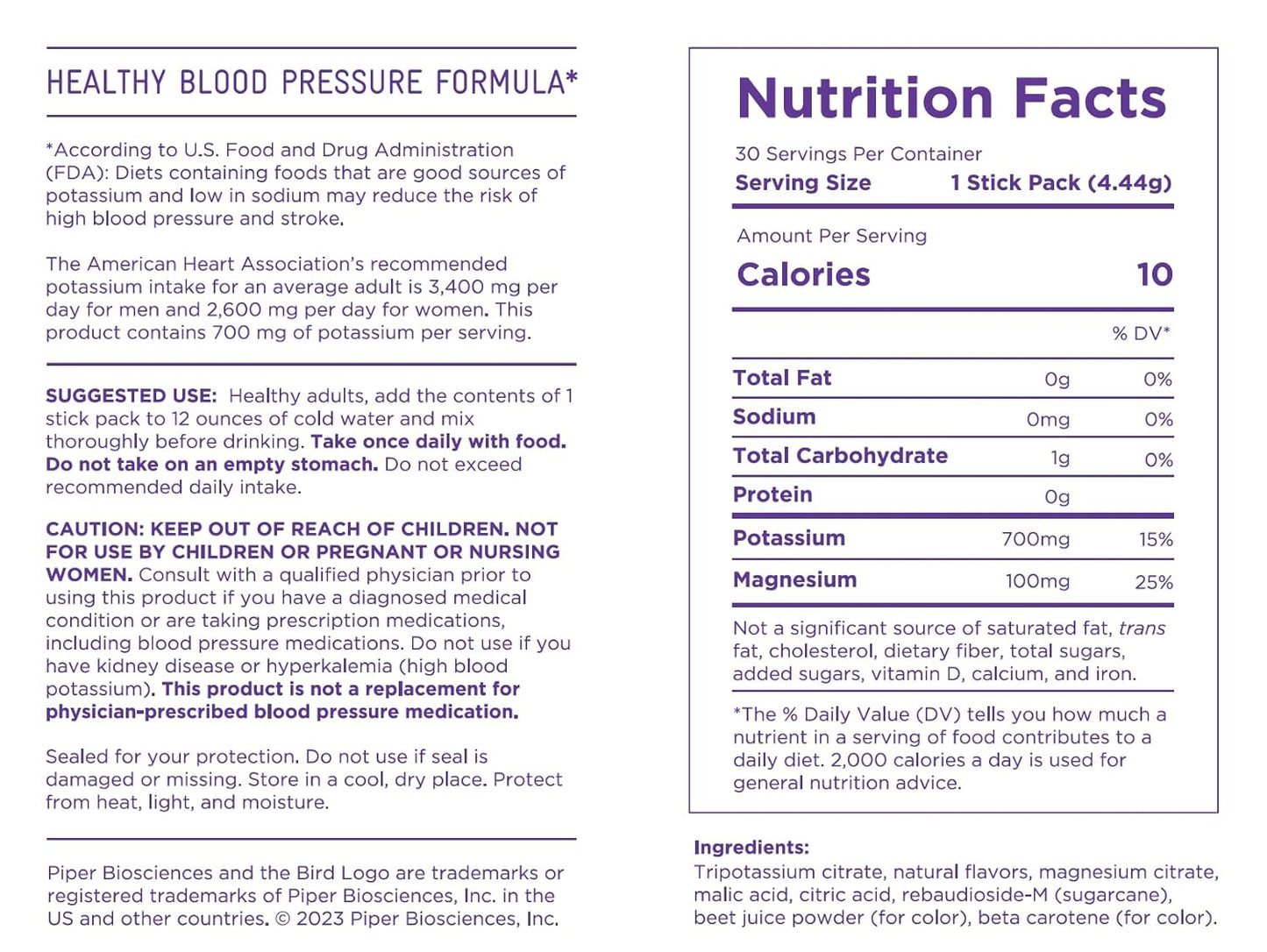 HEALTHY BLOOD PRESSURE FORMULA*

*According to U.S. Food and Drug Administration (FDA): Diets containing foods that are good sources of potassium and low in sodium may reduce the risk of high blood pressure and stroke.

The American Heart Association's recommended potassium intake for an average adult is 3,400 mg per day for men and 2,600 mg per day for women. This product contains 700 mg of potassium per serving.

SUGGESTED USE: Healthy adults, add the contents of 1 stick pack to 12 ounces of cold water and mix thoroughly before drinking. Take once daily with food. Do not take on an empty stomach. Do not exceed recommended daily intake.

CAUTION: KEEP OUT OF REACH OF CHILDREN. NOT FOR USE BY CHILDREN OR PREGNANT OR NURSING WOMEN. Consult with a qualified physician prior to using this product if you have a diagnosed medical condition or are taking prescription medications, including blood pressure medications. Do not use if you have kidney disease or hyperkalemia (high blood potassium). This product is not a replacement for physician-prescribed blood pressure medication.

Sealed for your protection. Do not use if seal is damaged or missing. Store in a cool, dry place. Protect from heat, light, and moisture.

Piper Biosciences and the Bird Logo are trademarks or registered trademarks of Piper Biosciences, Inc. in the US and other countries. © 2023 Piper Biosciences, Inc.

Nutrition Facts

30 Servings Per Container

Serving Size 1 Stick Pack (4.44g)

Amount Per Serving

Calories 10

| | | % DV* |
|---|---|---|
| Total Fat | 0g | 0% |
| Sodium | 0mg | 0% |
| Total Carbohydrate | 1g | 0% |
| Protein | 0g | |
| Potassium | 700mg | 15% |
| Magnesium | 100mg | 25% |

Not a significant source of saturated fat, trans fat, cholesterol, dietary fiber, total sugars, added sugars, vitamin D, calcium, and iron.

*The % Daily Value (DV) tells you how much a nutrient in a serving of food contributes to a daily diet. 2,000 calories a day is used for general nutrition advice.

Ingredients:
Tripotassium citrate, natural flavors, magnesium citrate, malic acid, citric acid, rebaudioside-M (sugarcane), beet juice powder (for color), beta carotene (for color).